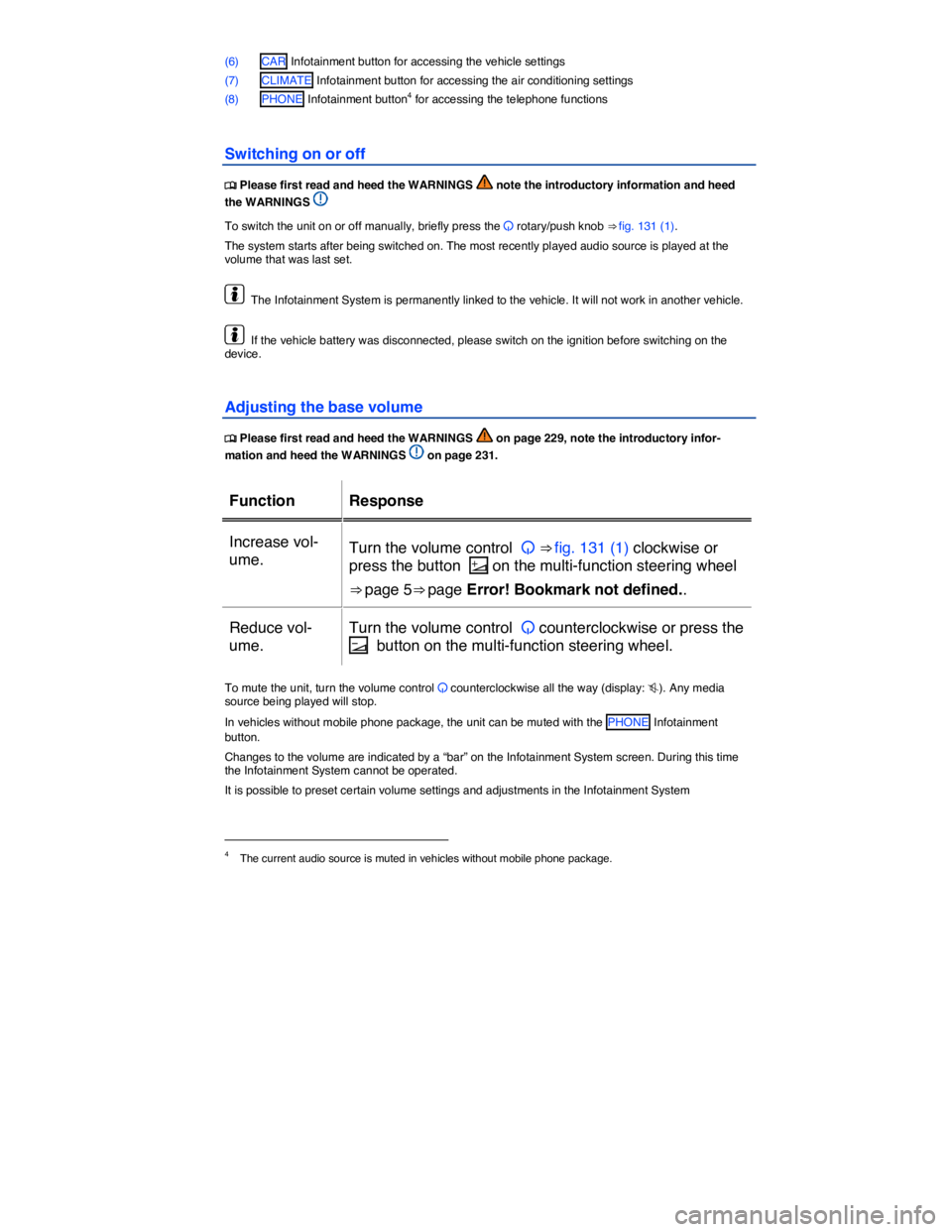 (6) CAR Infotainment button for accessing the vehicle settings
(7) CLIMATE Infotainment button for accessing the air conditioning settings
(8) PHONE Infotainment button$^4$ for accessing the telephone functions

Switching on or off

Please first read and heed the WARNINGS note the introductory information and heed the WARNINGS

To switch the unit on or off manually, briefly press the rotary/push knob ⇒ fig. 131 (1).

The system starts after being switched on. The most recently played audio source is played at the volume that was last set.

The Infotainment System is permanently linked to the vehicle. It will not work in another vehicle.

If the vehicle battery was disconnected, please switch on the ignition before switching on the device.

Adjusting the base volume

Please first read and heed the WARNINGS on page 229, note the introductory information and heed the WARNINGS on page 231.

| Function | Response |
|---|---|
| Increase volume. | Turn the volume control ⇒ fig. 131 (1) clockwise or press the button on the multi-function steering wheel ⇒ page 5 ⇒ page Error! Bookmark not defined.. |
| Reduce volume. | Turn the volume control counterclockwise or press the button on the multi-function steering wheel. |

To mute the unit, turn the volume control counterclockwise all the way (display: ). Any media source being played will stop.

In vehicles without mobile phone package, the unit can be muted with the PHONE Infotainment button.

Changes to the volume are indicated by a “bar” on the Infotainment System screen. During this time the Infotainment System cannot be operated.

It is possible to preset certain volume settings and adjustments in the Infotainment System

$^4$ The current audio source is muted in vehicles without mobile phone package.

carmanualsonline.info